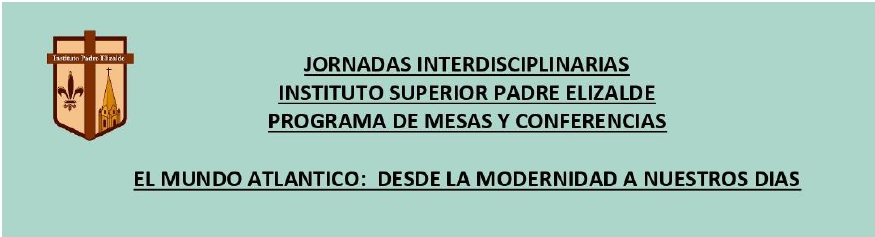 Instituto Padre Elizalde

JORNADAS INTERDISCIPLINARIAS
INSTITUTO SUPERIOR PADRE ELIZALDE
PROGRAMA DE MESAS Y CONFERENCIAS

EL MUNDO ATLANTICO: DESDE LA MODERNIDAD A NUESTROS DIAS